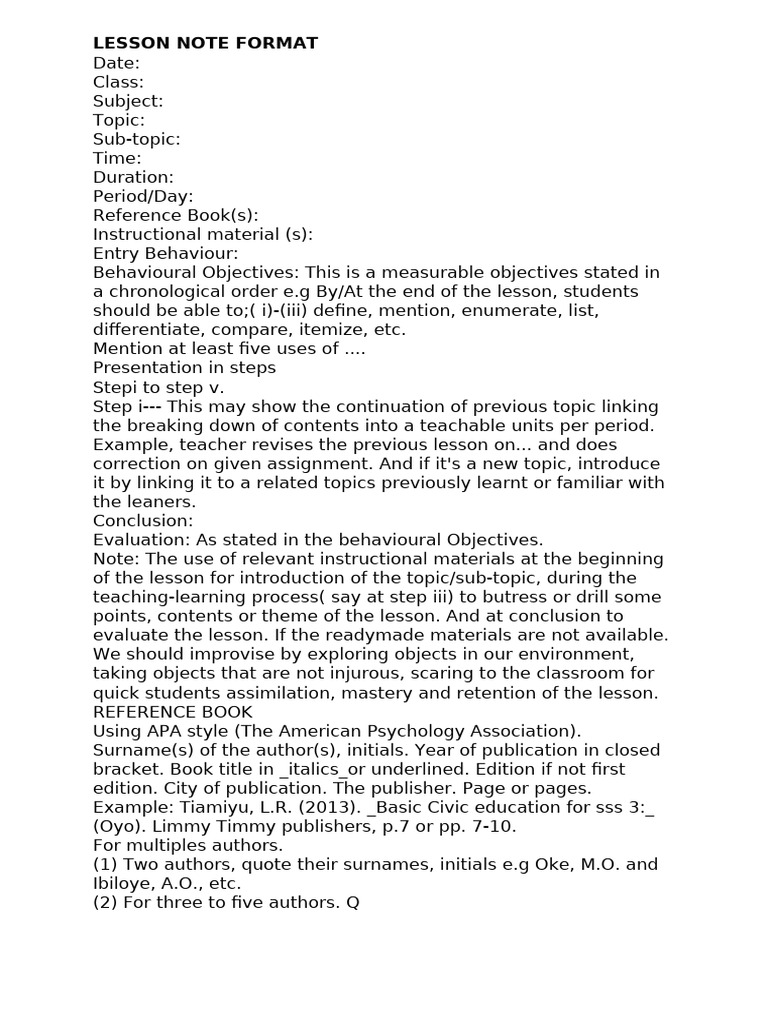 LESSON NOTE FORMAT
Date:
Class:
Subject:
Topic:
Sub-topic:
Time:
Duration:
Period/Day:
Reference Book(s):
Instructional material (s):
Entry Behaviour:
Behavioural Objectives: This is a measurable objectives stated in a chronological order e.g By/At the end of the lesson, students should be able to;( i)-(iii) define, mention, enumerate, list, differentiate, compare, itemize, etc.
Mention at least five uses of ....
Presentation in steps
Stepi to step v.
Step i--- This may show the continuation of previous topic linking the breaking down of contents into a teachable units per period. Example, teacher revises the previous lesson on... and does correction on given assignment. And if it's a new topic, introduce it by linking it to a related topics previously learnt or familiar with the leaners.
Conclusion:
Evaluation: As stated in the behavioural Objectives.
Note: The use of relevant instructional materials at the beginning of the lesson for introduction of the topic/sub-topic, during the teaching-learning process( say at step iii) to butress or drill some points, contents or theme of the lesson. And at conclusion to evaluate the lesson. If the readymade materials are not available. We should improvise by exploring objects in our environment, taking objects that are not injurous, scaring to the classroom for quick students assimilation, mastery and retention of the lesson.
REFERENCE BOOK
Using APA style (The American Psychology Association).
Surname(s) of the author(s), initials. Year of publication in closed bracket. Book title in _italics_or underlined. Edition if not first edition. City of publication. The publisher. Page or pages.
Example: Tiamiyu, L.R. (2013). _Basic Civic education for sss 3:_ (Oyo). Limmy Timmy publishers, p.7 or pp. 7-10.
For multiples authors.
(1) Two authors, quote their surnames, initials e.g Oke, M.O. and Ibiloye, A.O., etc.
(2) For three to five authors. Q